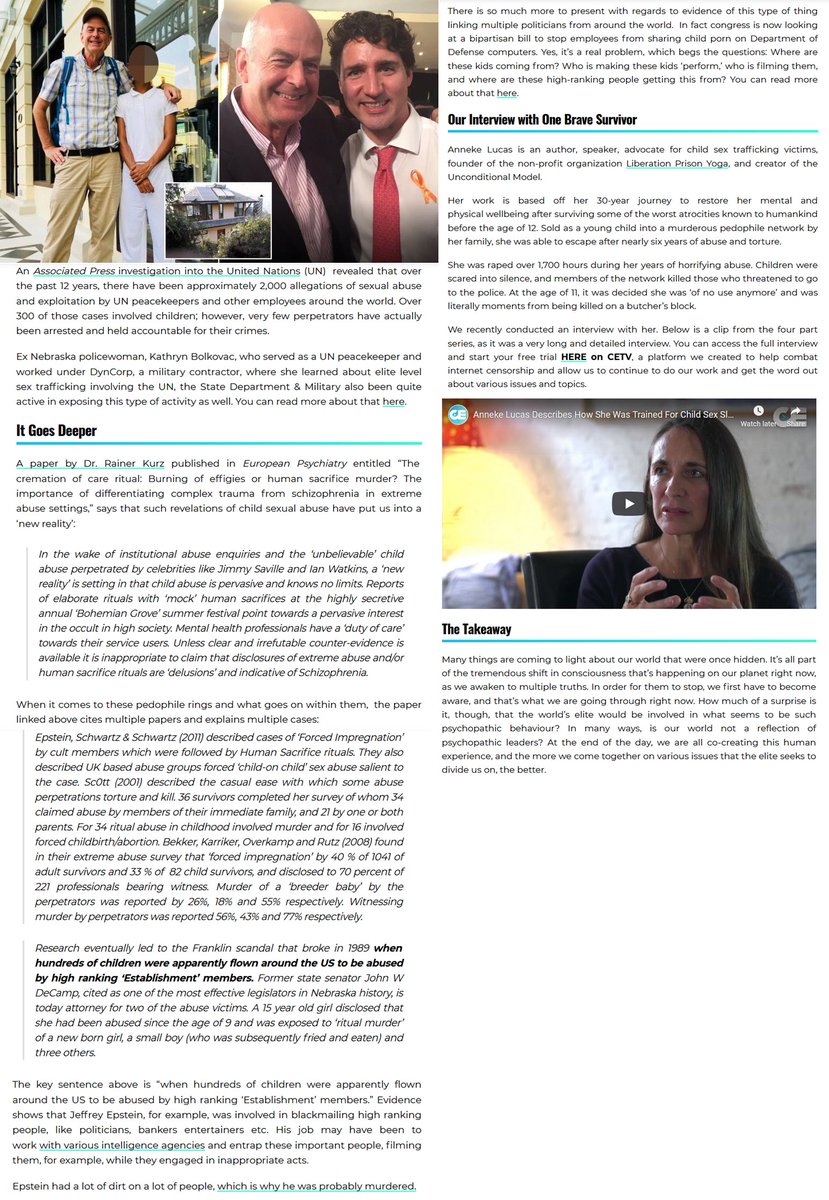 An Associated Press investigation into the United Nations (UN) revealed that over the past 12 years, there have been approximately 2,000 allegations of sexual abuse and exploitation by UN peacekeepers and other employees around the world. Over 300 of those cases involved children; however, very few perpetrators have actually been arrested and held accountable for their crimes.

Ex Nebraska policewoman, Kathryn Bolkovac, who served as a UN peacekeeper and worked under DynCorp, a military contractor, where she learned about elite level sex trafficking involving the UN, the State Department & Military also been quite active in exposing this type of activity as well. You can read more about that here.

It Goes Deeper

A paper by Dr. Rainer Kurz published in European Psychiatry entitled "The cremation of care ritual: Burning of effigies or human sacrifice murder? The importance of differentiating complex trauma from schizophrenia in extreme abuse settings," says that such revelations of child sexual abuse have put us into a 'new reality':

In the wake of institutional abuse enquiries and the 'unbelievable' child abuse perpetrated by celebrities like Jimmy Saville and Ian Watkins, a 'new reality' is setting in that child abuse is pervasive and knows no limits. Reports of elaborate rituals with 'mock' human sacrifices at the highly secretive annual 'Bohemian Grove' summer festival point towards a pervasive interest in the occult in high society. Mental health professionals have a 'duty of care' towards their service users. Unless clear and irrefutable counter-evidence is available it is inappropriate to claim that disclosures of extreme abuse and/or human sacrifice rituals are 'delusions' and indicative of Schizophrenia.

When it comes to these pedophile rings and what goes on within them, the paper linked above cites multiple papers and explains multiple cases:

Epstein, Schwartz & Schwartz (2011) described cases of 'Forced Impregnation' by cult members which were followed by Human Sacrifice rituals. They also described UK based abuse groups forced 'child-on child' sex abuse salient to the case. Sc0tt (2001) described the casual ease with which some abuse perpetrations torture and kill. 36 survivors completed her survey of whom 34 claimed abuse by members of their immediate family, and 21 by one or both parents. For 34 ritual abuse in childhood involved murder and for 16 involved forced childbirth/abortion. Bekker, Karriker, Overkamp and Rutz (2008) found in their extreme abuse survey that 'forced impregnation' by 40 % of 1041 of adult survivors and 33 % of 82 child survivors, and disclosed to 70 percent of 221 professionals bearing witness. Murder of a 'breeder baby' by the perpetrators was reported by 26%, 18% and 55% respectively. Witnessing murder by perpetrators was reported 56%, 43% and 77% respectively.

Research eventually led to the Franklin scandal that broke in 1989 when hundreds of children were apparently flown around the US to be abused by high ranking 'Establishment' members. Former state senator John W DeCamp, cited as one of the most effective legislators in Nebraska history, is today attorney for two of the abuse victims. A 15 year old girl disclosed that she had been abused since the age of 9 and was exposed to 'ritual murder' of a new born girl, a small boy (who was subsequently fried and eaten) and three others.

The key sentence above is "when hundreds of children were apparently flown around the US to be abused by high ranking 'Establishment' members." Evidence shows that Jeffrey Epstein, for example, was involved in blackmailing high ranking people, like politicians, bankers entertainers etc. His job may have been to work with various intelligence agencies and entrap these important people, filming them, for example, while they engaged in inappropriate acts.

Epstein had a lot of dirt on a lot of people, which is why he was probably murdered.

There is so much more to present with regards to evidence of this type of thing linking multiple politicians from around the world. In fact congress is now looking at a bipartisan bill to stop employees from sharing child porn on Department of Defense computers. Yes, it's a real problem, which begs the questions: Where are these kids coming from? Who is making these kids 'perform,' who is filming them, and where are these high-ranking people getting this from? You can read more about that here.

Our Interview with One Brave Survivor

Anneke Lucas is an author, speaker, advocate for child sex trafficking victims, founder of the non-profit organization Liberation Prison Yoga, and creator of the Unconditional Model.

Her work is based off her 30-year journey to restore her mental and physical wellbeing after surviving some of the worst atrocities known to humankind before the age of 12. Sold as a young child into a murderous pedophile network by her family, she was able to escape after nearly six years of abuse and torture.

She was raped over 1,700 hours during her years of horrifying abuse. Children were scared into silence, and members of the network killed those who threatened to go to the police. At the age of 11, it was decided she was 'of no use anymore' and was literally moments from being killed on a butcher's block.

We recently conducted an interview with her. Below is a clip from the four part series, as it was a very long and detailed interview. You can access the full interview and start your free trial HERE on CETV, a platform we created to help combat internet censorship and allow us to continue to do our work and get the word out about various issues and topics.

Anneke Lucas Describes How She Was Trained For Child Sex Sl...
Watch later Share

The Takeaway

Many things are coming to light about our world that were once hidden. It's all part of the tremendous shift in consciousness that's happening on our planet right now, as we awaken to multiple truths. In order for them to stop, we first have to become aware, and that's what we are going through right now. How much of a surprise is it, though, that the world's elite would be involved in what seems to be such psychopathic behaviour? In many ways, is our world not a reflection of psychopathic leaders? At the end of the day, we are all co-creating this human experience, and the more we come together on various issues that the elite seeks to divide us on, the better.